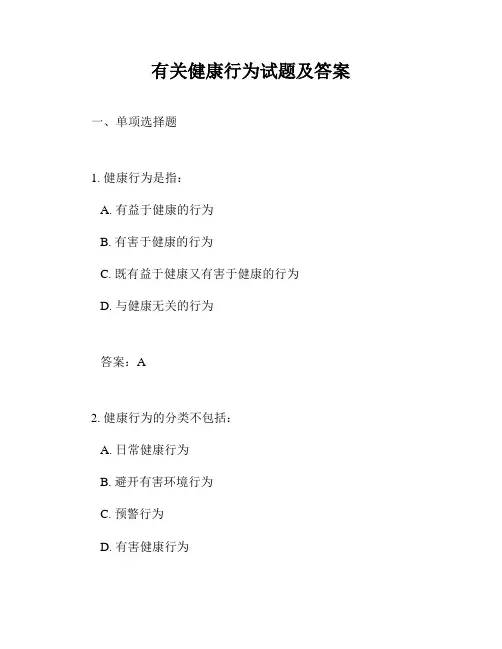 有关健康行为试题及答案

一、单项选择题

1. 健康行为是指：

A. 有益于健康的行为

B. 有害于健康的行为

C. 既有益于健康又有害于健康的行为

D. 与健康无关的行为

答案：A

2. 健康行为的分类不包括：

A. 日常健康行为

B. 避开有害环境行为

C. 预警行为

D. 有害健康行为